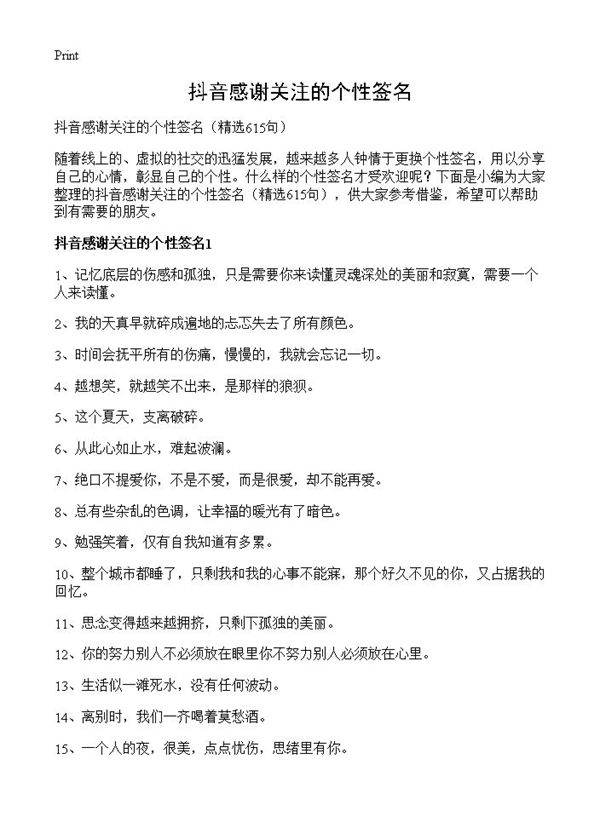 Print

抖音感谢关注的个性签名

抖音感谢关注的个性签名（精选615句）

随着线上的、虚拟的社交的迅猛发展，越来越多人钟情于更换个性签名，用以分享自己的心情，彰显自己的个性。什么样的个性签名才受欢迎呢？下面是小编为大家整理的抖音感谢关注的个性签名（精选615句），供大家参考借鉴，希望可以帮助到有需要的朋友。

抖音感谢关注的个性签名1

1、记忆底层的伤感和孤独，只是需要你来读懂灵魂深处的美丽和寂寞，需要一个人来读懂。

2、我的天真早就碎成遍地的忐忑失去了所有颜色。

3、时间会抚平所有的伤痛，慢慢的，我就会忘记一切。

4、越想笑，就越笑不出来，是那样的狼狈。

5、这个夏天，支离破碎。

6、从此心如止水，难起波澜。

7、绝口不提爱你，不是不爱，而是很爱，却不能再爱。

8、总有些杂乱的色调，让幸福的暖光有了暗色。

9、勉强笑着，仅有自我知道有多累。

10、整个城市都睡了，只剩我和我的心事不能寐，那个好久不见的你，又占据我的回忆。

11、思念变得越来越拥挤，只剩下孤独的美丽。

12、你的努力别人不必须放在眼里你不努力别人必须放在心里。

13、生活似一滩死水，没有任何波动。

14、离别时，我们一齐喝着莫愁酒。

15、一个人的夜，很美，点点忧伤，思绪里有你。